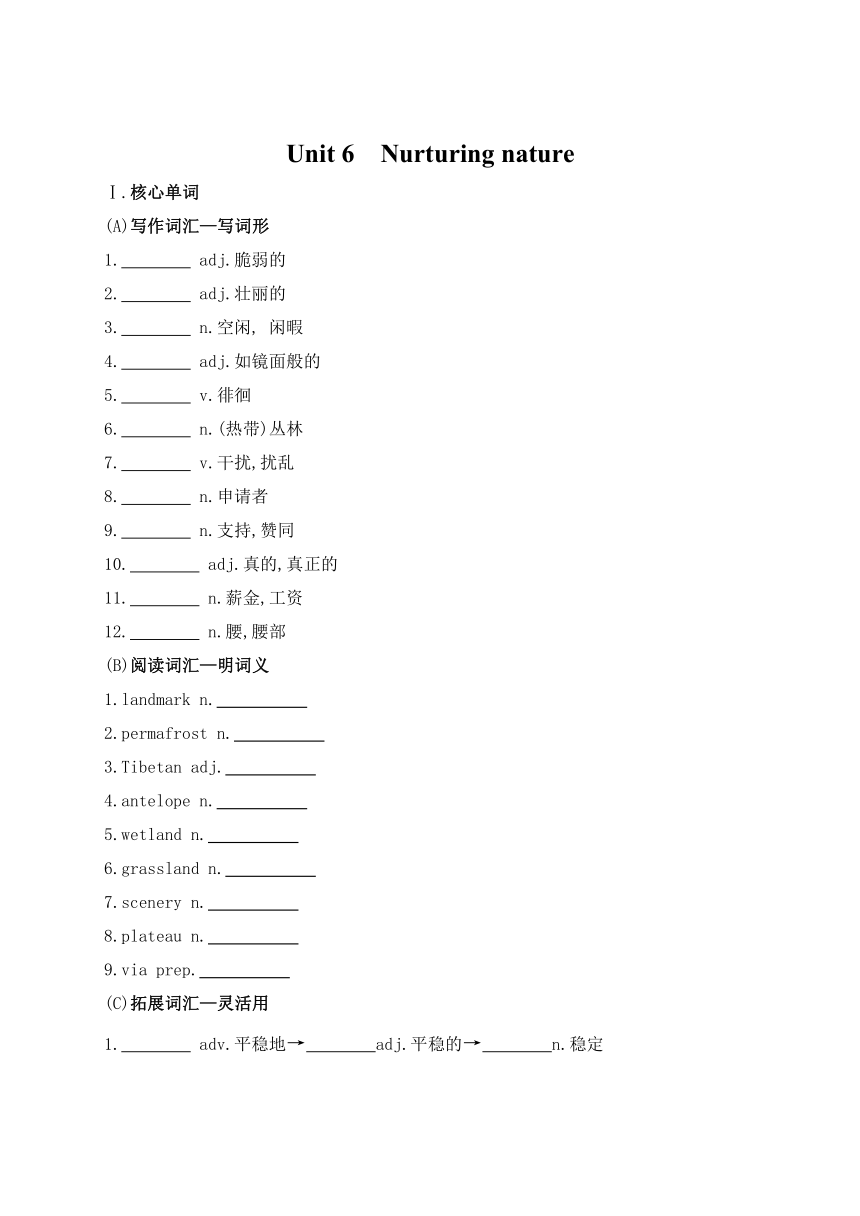 Unit 6 Nurturing nature

Ⅰ.核心单词

(A)写作词汇—写词形

1.________ adj.脆弱的

2.________ adj.壮丽的

3.________ n.空闲, 闲暇

4.________ adj.如镜面般的

5.________ v.徘徊

6.________ n.(热带)丛林

7.________ v.干扰,扰乱

8.________ n.申请者

9.________ n.支持,赞同

10.________ adj.真的,真正的

11.________ n.薪金,工资

12.________ n.腰,腰部

(B)阅读词汇—明词义

1.landmark n.__________

2.permafrost n.__________

3.Tibetan adj.__________

4.antelope n.__________

5.wetland n.__________

6.grassland n.__________

7.scenery n.__________

8.plateau n.__________

9.via prep.__________

(C)拓展词汇—灵活用

1.________ adv.平稳地→________adj.平稳的→________n.稳定